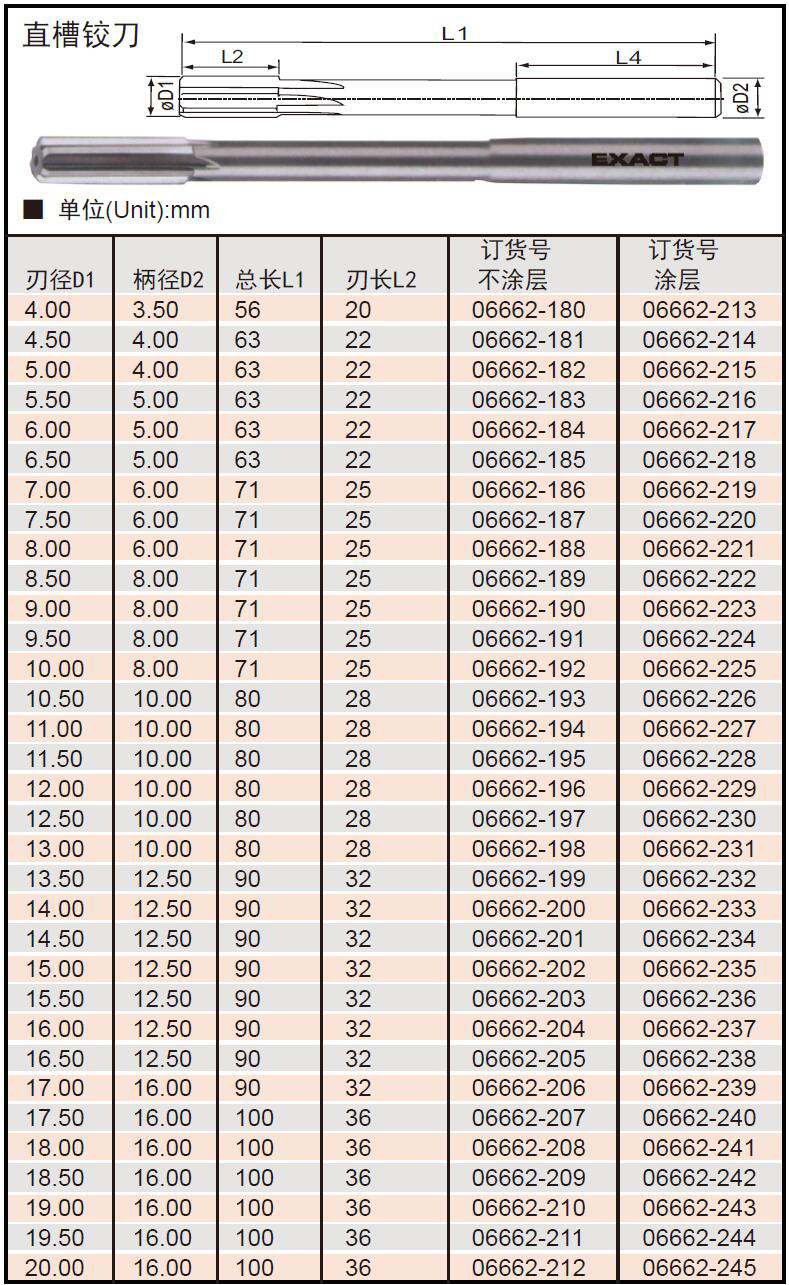 直槽铰刀

L1
L2
L4
øD1
øD2

EXACT

■ 单位(Unit):mm

| 刃径D1 | 柄径D2 | 总长L1 | 刃长L2 | 订货号 不涂层 | 订货号 涂层 |
|---|---|---|---|---|---|
| 4.00 | 3.50 | 56 | 20 | 06662-180 | 06662-213 |
| 4.50 | 4.00 | 63 | 22 | 06662-181 | 06662-214 |
| 5.00 | 4.00 | 63 | 22 | 06662-182 | 06662-215 |
| 5.50 | 5.00 | 63 | 22 | 06662-183 | 06662-216 |
| 6.00 | 5.00 | 63 | 22 | 06662-184 | 06662-217 |
| 6.50 | 5.00 | 63 | 22 | 06662-185 | 06662-218 |
| 7.00 | 6.00 | 71 | 25 | 06662-186 | 06662-219 |
| 7.50 | 6.00 | 71 | 25 | 06662-187 | 06662-220 |
| 8.00 | 6.00 | 71 | 25 | 06662-188 | 06662-221 |
| 8.50 | 8.00 | 71 | 25 | 06662-189 | 06662-222 |
| 9.00 | 8.00 | 71 | 25 | 06662-190 | 06662-223 |
| 9.50 | 8.00 | 71 | 25 | 06662-191 | 06662-224 |
| 10.00 | 8.00 | 71 | 25 | 06662-192 | 06662-225 |
| 10.50 | 10.00 | 80 | 28 | 06662-193 | 06662-226 |
| 11.00 | 10.00 | 80 | 28 | 06662-194 | 06662-227 |
| 11.50 | 10.00 | 80 | 28 | 06662-195 | 06662-228 |
| 12.00 | 10.00 | 80 | 28 | 06662-196 | 06662-229 |
| 12.50 | 10.00 | 80 | 28 | 06662-197 | 06662-230 |
| 13.00 | 10.00 | 80 | 28 | 06662-198 | 06662-231 |
| 13.50 | 12.50 | 90 | 32 | 06662-199 | 06662-232 |
| 14.00 | 12.50 | 90 | 32 | 06662-200 | 06662-233 |
| 14.50 | 12.50 | 90 | 32 | 06662-201 | 06662-234 |
| 15.00 | 12.50 | 90 | 32 | 06662-202 | 06662-235 |
| 15.50 | 12.50 | 90 | 32 | 06662-203 | 06662-236 |
| 16.00 | 12.50 | 90 | 32 | 06662-204 | 06662-237 |
| 16.50 | 12.50 | 90 | 32 | 06662-205 | 06662-238 |
| 17.00 | 16.00 | 90 | 32 | 06662-206 | 06662-239 |
| 17.50 | 16.00 | 100 | 36 | 06662-207 | 06662-240 |
| 18.00 | 16.00 | 100 | 36 | 06662-208 | 06662-241 |
| 18.50 | 16.00 | 100 | 36 | 06662-209 | 06662-242 |
| 19.00 | 16.00 | 100 | 36 | 06662-210 | 06662-243 |
| 19.50 | 16.00 | 100 | 36 | 06662-211 | 06662-244 |
| 20.00 | 16.00 | 100 | 36 | 06662-212 | 06662-245 |